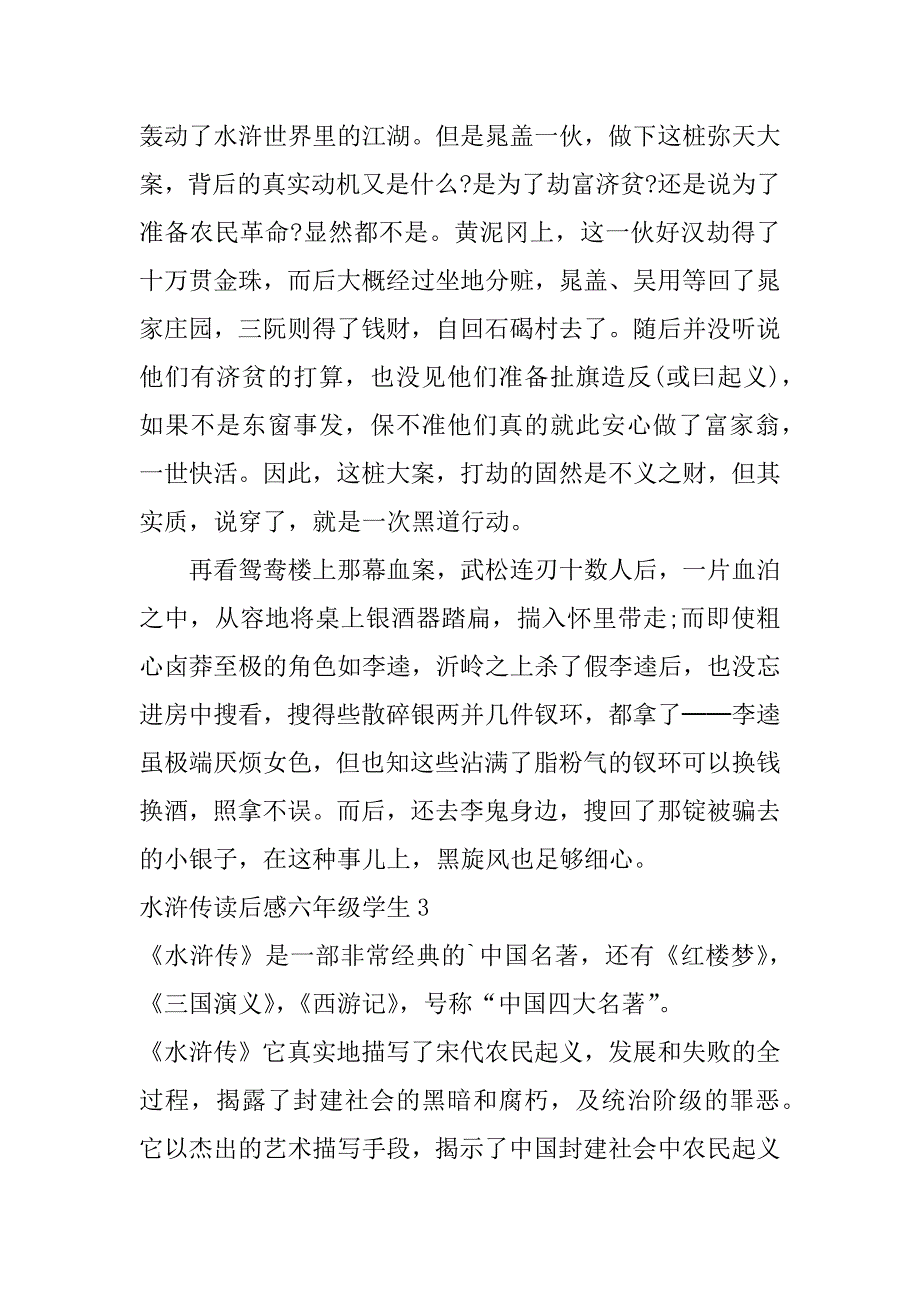 轰动了水浒世界里的江湖。但是晁盖一伙，做下这桩弥天大案，背后的真实动机又是什么?是为了劫富济贫?还是说为了准备农民革命?显然都不是。黄泥冈上，这一伙好汉劫得了十万贯金珠，而后大概经过坐地分赃，晁盖、吴用等回了晁家庄园，三阮则得了钱财，自回石碣村去了。随后并没听说他们有济贫的打算，也没见他们准备扯旗造反(或曰起义)，如果不是东窗事发，保不准他们真的就此安心做了富家翁，一世快活。因此，这桩大案，打劫的固然是不义之财，但其实质，说穿了，就是一次黑道行动。

再看鸳鸯楼上那幕血案，武松连刃十数人后，一片血泊之中，从容地将桌上银酒器踏扁，揣入怀里带走;而即使粗心卤莽至极的角色如李逵，沂岭之上杀了假李逵后，也没忘进房中搜看，搜得些散碎银两并几件钗环，都拿了——李逵虽极端厌烦女色，但也知这些沾满了脂粉气的钗环可以换钱换酒，照拿不误。而后，还去李鬼身边，搜回了那锭被骗去的小银子，在这种事儿上，黑旋风也足够细心。

水浒传读后感六年级学生 3

《水浒传》是一部非常经典的`中国名著，还有《红楼梦》，《三国演义》，《西游记》，号称“中国四大名著”。

《水浒传》它真实地描写了宋代农民起义，发展和失败的全过程，揭露了封建社会的黑暗和腐朽，及统治阶级的罪恶。它以杰出的艺术描写手段，揭示了中国封建社会中农民起义